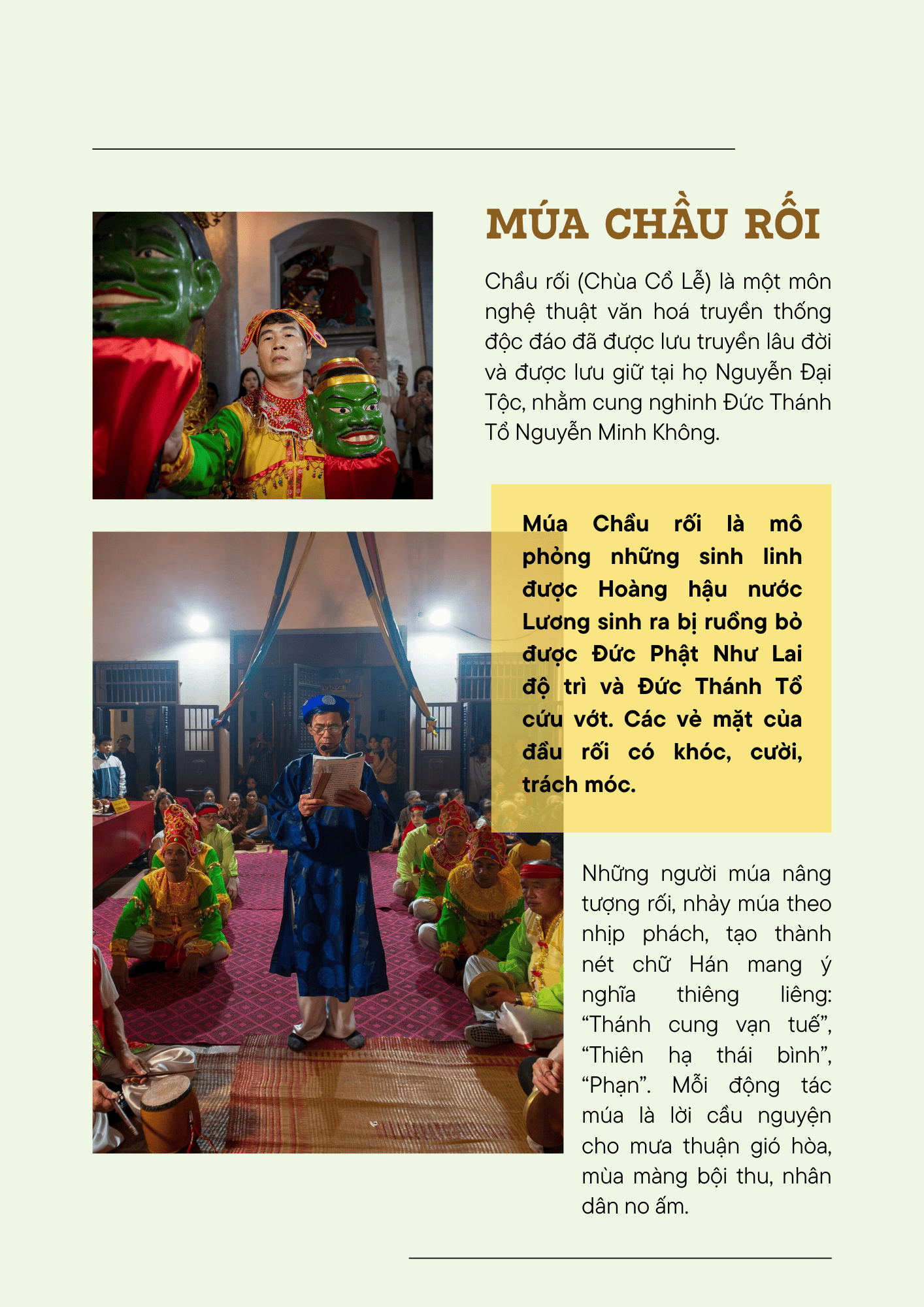 MÚA CHẦU RỐI

Chầu rối (Chùa Cổ Lễ) là một môn nghệ thuật văn hoá truyền thống độc đáo đã được lưu truyền lâu đời và được lưu giữ tại họ Nguyễn Đại Tộc, nhằm cung nghinh Đức Thánh Tổ Nguyễn Minh Không.

Múa Chầu rối là mô phỏng những sinh linh được Hoàng hậu nước Lương sinh ra bị ruồng bỏ được Đức Phật Như Lai độ trì và Đức Thánh Tổ cứu vớt. Các vẻ mặt của đầu rối có khóc, cười, trách móc.

Những người múa nâng tượng rối, nhảy múa theo nhịp phách, tạo thành nét chữ Hán mang ý nghĩa thiêng liêng: “Thánh cung vạn tuế”, “Thiên hạ thái bình”, “Phạn”. Mỗi động tác múa là lời cầu nguyện cho mưa thuận gió hòa, mùa màng bội thu, nhân dân no ấm.